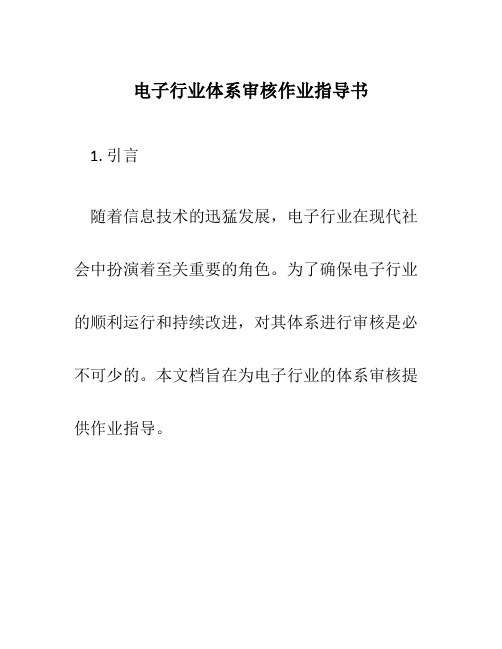 电子行业体系审核作业指导书

1. 引言

随着信息技术的迅猛发展，电子行业在现代社会中扮演着至关重要的角色。为了确保电子行业的顺利运行和持续改进，对其体系进行审核是必不可少的。本文档旨在为电子行业的体系审核提供作业指导。